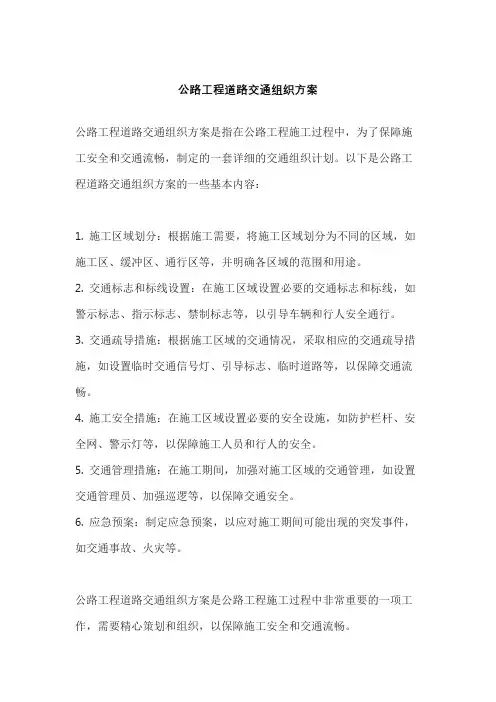 公路工程道路交通组织方案

公路工程道路交通组织方案是指在公路工程施工过程中，为了保障施工安全和交通流畅，制定的一套详细的交通组织计划。以下是公路工程道路交通组织方案的一些基本内容：

1. 施工区域划分：根据施工需要，将施工区域划分为不同的区域，如施工区、缓冲区、通行区等，并明确各区域的范围和用途。
2. 交通标志和标线设置：在施工区域设置必要的交通标志和标线，如警示标志、指示标志、禁制标志等，以引导车辆和行人安全通行。
3. 交通疏导措施：根据施工区域的交通情况，采取相应的交通疏导措施，如设置临时交通信号灯、引导标志、临时道路等，以保障交通流畅。
4. 施工安全措施：在施工区域设置必要的安全设施，如防护栏杆、安全网、警示灯等，以保障施工人员和行人的安全。
5. 交通管理措施：在施工期间，加强对施工区域的交通管理，如设置交通管理员、加强巡逻等，以保障交通安全。
6. 应急预案：制定应急预案，以应对施工期间可能出现的突发事件，如交通事故、火灾等。

公路工程道路交通组织方案是公路工程施工过程中非常重要的一项工作，需要精心策划和组织，以保障施工安全和交通流畅。